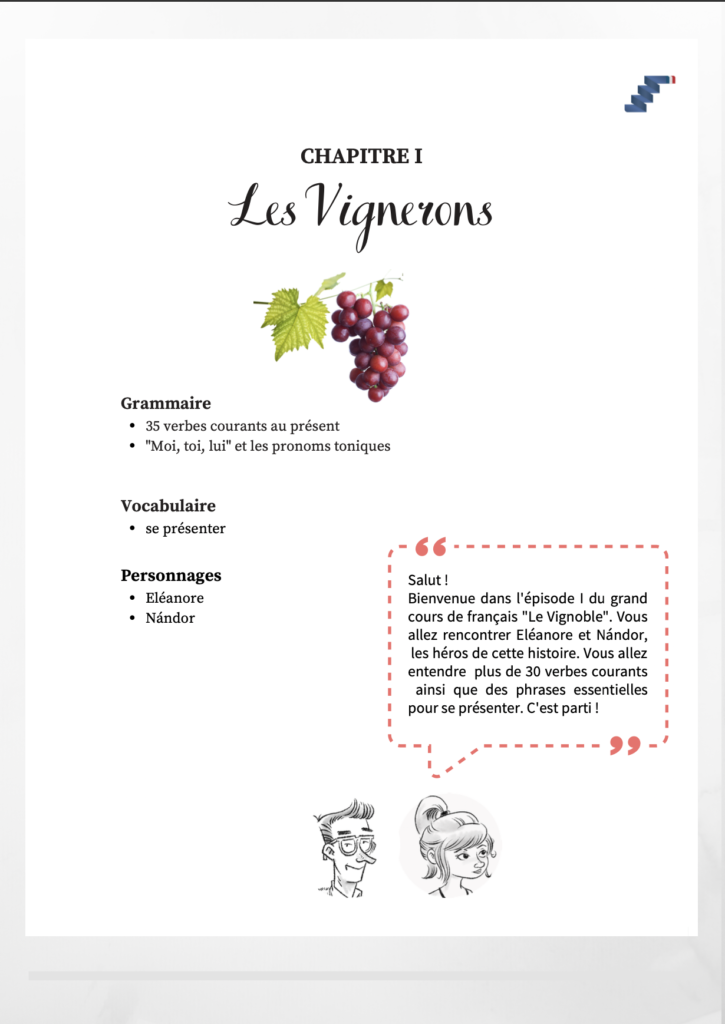 CHAPITRE I

Les Vignerons

Grammaire
- 35 verbes courants au présent
- "Moi, toi, lui" et les pronoms toniques

Vocabulaire
- se présenter

Personnages
- Eléanore
- Nándor

Salut !
Bienvenue dans l'épisode I du grand cours de français "Le Vignoble". Vous allez rencontrer Eléanore et Nándor, les héros de cette histoire. Vous allez entendre plus de 30 verbes courants ainsi que des phrases essentielles pour se présenter. C'est parti !